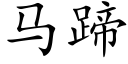 马蹄